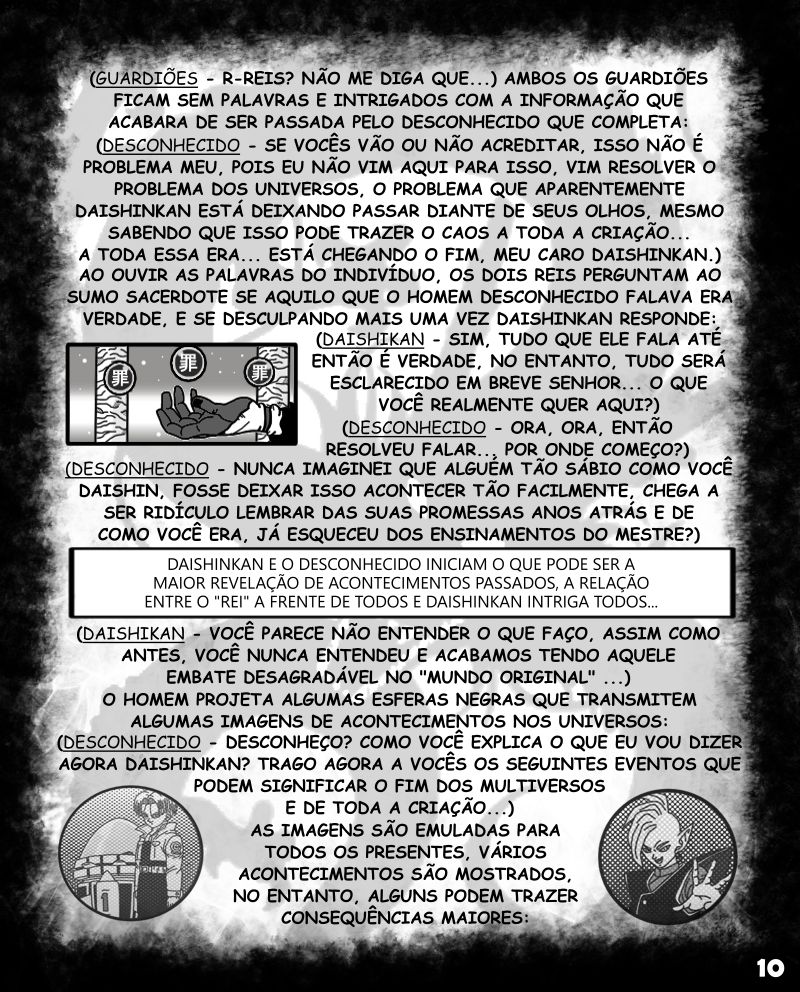 (GUARDIÕES - R-REIS? NÃO ME DIGA QUE...) AMBOS OS GUARDIÕES FICAM SEM PALAVRAS E INTRIGADOS COM A INFORMAÇÃO QUE ACABARA DE SER PASSADA PELO DESCONHECIDO QUE COMPLETA: (DESCONHECIDO - SE VOCÊS VÃO OU NÃO ACREDITAR, ISSO NÃO É PROBLEMA MEU, POIS EU NÃO VIM AQUI PARA ISSO, VIM RESOLVER O PROBLEMA DOS UNIVERSOS, O PROBLEMA QUE APARENTEMENTE DAISHINKAN ESTÁ DEIXANDO PASSAR DIANTE DE SEUS OLHOS, MESMO SABENDO QUE ISSO PODE TRAZER O CAOS A TODA A CRIAÇÃO... A TODA ESSA ERA... ESTÁ CHEGANDO O FIM, MEU CARO DAISHINKAN.) AO OUVIR AS PALAVRAS DO INDIVÍDUO, OS DOIS REIS PERGUNTAM AO SUMO SACERDOTE SE AQUILO QUE O HOMEM DESCONHECIDO FALAVA ERA VERDADE, E SE DESCULPANDO MAIS UMA VEZ DAISHINKAN RESPONDE:

(DAISHIKAN - SIM, TUDO QUE ELE FALA ATÉ ENTÃO É VERDADE, NO ENTANTO, TUDO SERÁ ESCLARECIDO EM BREVE SENHOR... O QUE VOCÊ REALMENTE QUER AQUI?)
(DESCONHECIDO - ORA, ORA, ENTÃO RESOLVEU FALAR... POR ONDE COMEÇO?)
(DESCONHECIDO - NUNCA IMAGINEI QUE ALGUÉM TÃO SÁBIO COMO VOCÊ DAISHIN, FOSSE DEIXAR ISSO ACONTECER TÃO FACILMENTE, CHEGA A SER RIDÍCULO LEMBRAR DAS SUAS PROMESSAS ANOS ATRÁS E DE COMO VOCÊ ERA, JÁ ESQUECEU DOS ENSINAMENTOS DO MESTRE?)

DAISHINKAN E O DESCONHECIDO INICIAM O QUE PODE SER A MAIOR REVELAÇÃO DE ACONTECIMENTOS PASSADOS, A RELAÇÃO ENTRE O "REI" A FRENTE DE TODOS E DAISHINKAN INTRIGA TODOS...

(DAISHIKAN - VOCÊ PARECE NÃO ENTENDER O QUE FAÇO, ASSIM COMO ANTES, VOCÊ NUNCA ENTENDEU E ACABAMOS TENDO AQUELE EMBATE DESAGRADÁVEL NO "MUNDO ORIGINAL" ...) O HOMEM PROJETA ALGUMAS ESFERAS NEGRAS QUE TRANSMITEM ALGUMAS IMAGENS DE ACONTECIMENTOS NOS UNIVERSOS: (DESCONHECIDO - DESCONHEÇO? COMO VOCÊ EXPLICA O QUE EU VOU DIZER AGORA DAISHINKAN? TRAGO AGORA A VOCÊS OS SEGUINTES EVENTOS QUE PODEM SIGNIFICAR O FIM DOS MULTIVERSOS E DE TODA A CRIAÇÃO...) AS IMAGENS SÃO EMULADAS PARA TODOS OS PRESENTES, VÁRIOS ACONTECIMENTOS SÃO MOSTRADOS, NO ENTANTO, ALGUNS PODEM TRAZER CONSEQUÊNCIAS MAIORES:

10